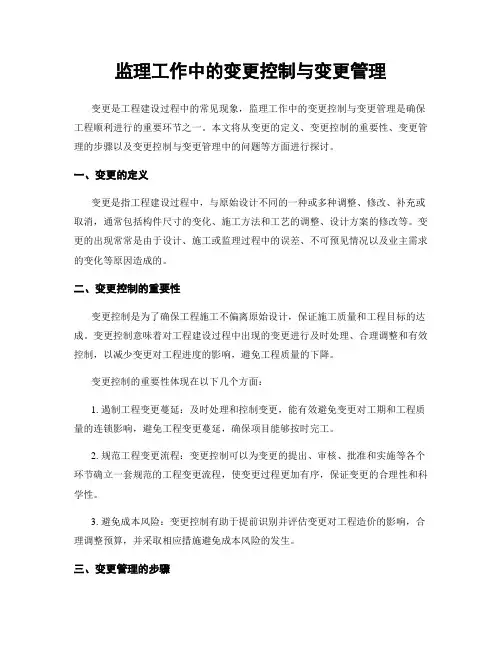 监理工作中的变更控制与变更管理

变更是工程建设过程中的常见现象，监理工作中的变更控制与变更管理是确保工程顺利进行的重要环节之一。本文将从变更的定义、变更控制的重要性、变更管理的步骤以及变更控制与变更管理中的问题等方面进行探讨。

一、变更的定义

变更是指工程建设过程中，与原始设计不同的一种或多种调整、修改、补充或取消，通常包括构件尺寸的变化、施工方法和工艺的调整、设计方案的修改等。变更的出现常常是由于设计、施工或监理过程中的误差、不可预见情况以及业主需求的变化等原因造成的。

二、变更控制的重要性

变更控制是为了确保工程施工不偏离原始设计，保证施工质量和工程目标的达成。变更控制意味着对工程建设过程中出现的变更进行及时处理、合理调整和有效控制，以减少变更对工程进度的影响，避免工程质量的下降。

变更控制的重要性体现在以下几个方面：

1. 遏制工程变更蔓延：及时处理和控制变更，能有效避免变更对工期和工程质量的连锁影响，避免工程变更蔓延，确保项目能够按时完工。

2. 规范工程变更流程：变更控制可以为变更的提出、审核、批准和实施等各个环节确立一套规范的工程变更流程，使变更过程更加有序，保证变更的合理性和科学性。

3. 避免成本风险：变更控制有助于提前识别并评估变更对工程造价的影响，合理调整预算，并采取相应措施避免成本风险的发生。

三、变更管理的步骤